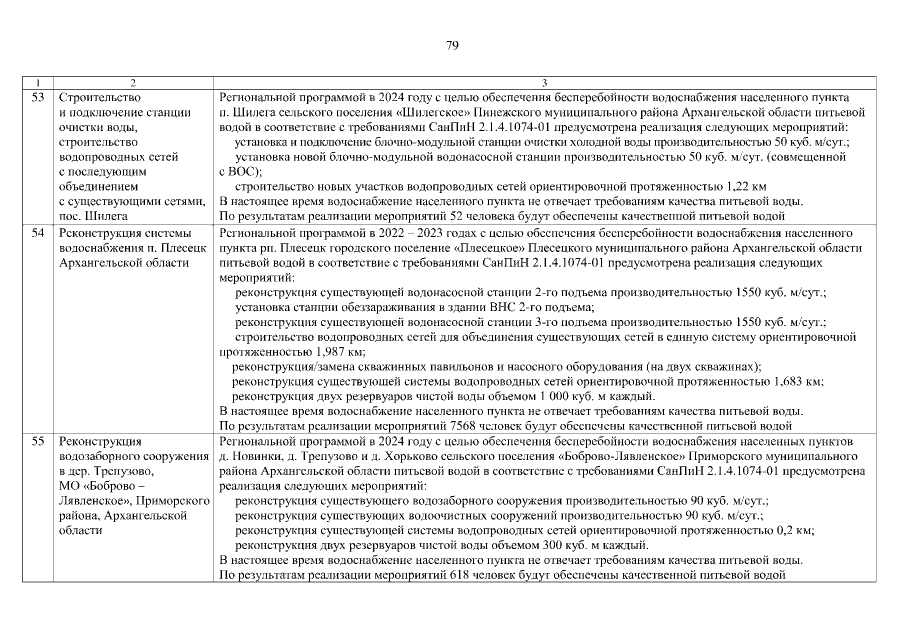 79

| 1 | 2 | 3 |
|---|---|---|
| 53 | Строительство и подключение станции очистки воды, строительство водопроводных сетей с последующим объединением с существующими сетями, пос. Шилега | Региональной программой в 2024 году с целью обеспечения бесперебойности водоснабжения населенного пункта п. Шилега сельского поселения «Шилегское» Пинежского муниципального района Архангельской области питьевой водой в соответствие с требованиями СанПиН 2.1.4.1074-01 предусмотрена реализация следующих мероприятий: установка и подключение блочно-модульной станции очистки холодной воды производительностью 50 куб. м/сут.; установка новой блочно-модульной водонасосной станции производительностью 50 куб. м/сут. (совмещенной с ВОС); строительство новых участков водопроводных сетей ориентировочной протяженностью 1,22 км В настоящее время водоснабжение населенного пункта не отвечает требованиям качества питьевой воды. По результатам реализации мероприятий 52 человека будут обеспечены качественной питьевой водой |
| 54 | Реконструкция системы водоснабжения п. Плесецк Архангельской области | Региональной программой в 2022 – 2023 годах с целью обеспечения бесперебойности водоснабжения населенного пункта рп. Плесецк городского поселение «Плесецкое» Плесецкого муниципального района Архангельской области питьевой водой в соответствие с требованиями СанПиН 2.1.4.1074-01 предусмотрена реализация следующих мероприятий: реконструкция существующей водонасосной станции 2-го подъема производительностью 1550 куб. м/сут.; установка станции обеззараживания в здании ВНС 2-го подъема; реконструкция существующей водонасосной станции 3-го подъема производительностью 1550 куб. м/сут.; строительство водопроводных сетей для объединения существующих сетей в единую систему ориентировочной протяженностью 1,987 км; реконструкция/замена скважинных павильонов и насосного оборудования (на двух скважинах); реконструкция существующей системы водопроводных сетей ориентировочной протяженностью 1,683 км; реконструкция двух резервуаров чистой воды объемом 1 000 куб. м каждый. В настоящее время водоснабжение населенного пункта не отвечает требованиям качества питьевой воды. По результатам реализации мероприятий 7568 человек будут обеспечены качественной питьевой водой |
| 55 | Реконструкция водозаборного сооружения в дер. Трепузово, МО «Боброво – Лявленское», Приморского района, Архангельской области | Региональной программой в 2024 году с целью обеспечения бесперебойности водоснабжения населенных пунктов д. Новинки, д. Трепузово и д. Хорьково сельского поселения «Боброво-Лявленское» Приморского муниципального района Архангельской области питьевой водой в соответствие с требованиями СанПиН 2.1.4.1074-01 предусмотрена реализация следующих мероприятий: реконструкция существующего водозаборного сооружения производительностью 90 куб. м/сут.; реконструкция существующих водоочистных сооружений производительностью 90 куб. м/сут.; реконструкция существующей системы водопроводных сетей ориентировочной протяженностью 0,2 км; реконструкция двух резервуаров чистой воды объемом 300 куб. м каждый. В настоящее время водоснабжение населенного пункта не отвечает требованиям качества питьевой воды. По результатам реализации мероприятий 618 человек будут обеспечены качественной питьевой водой |